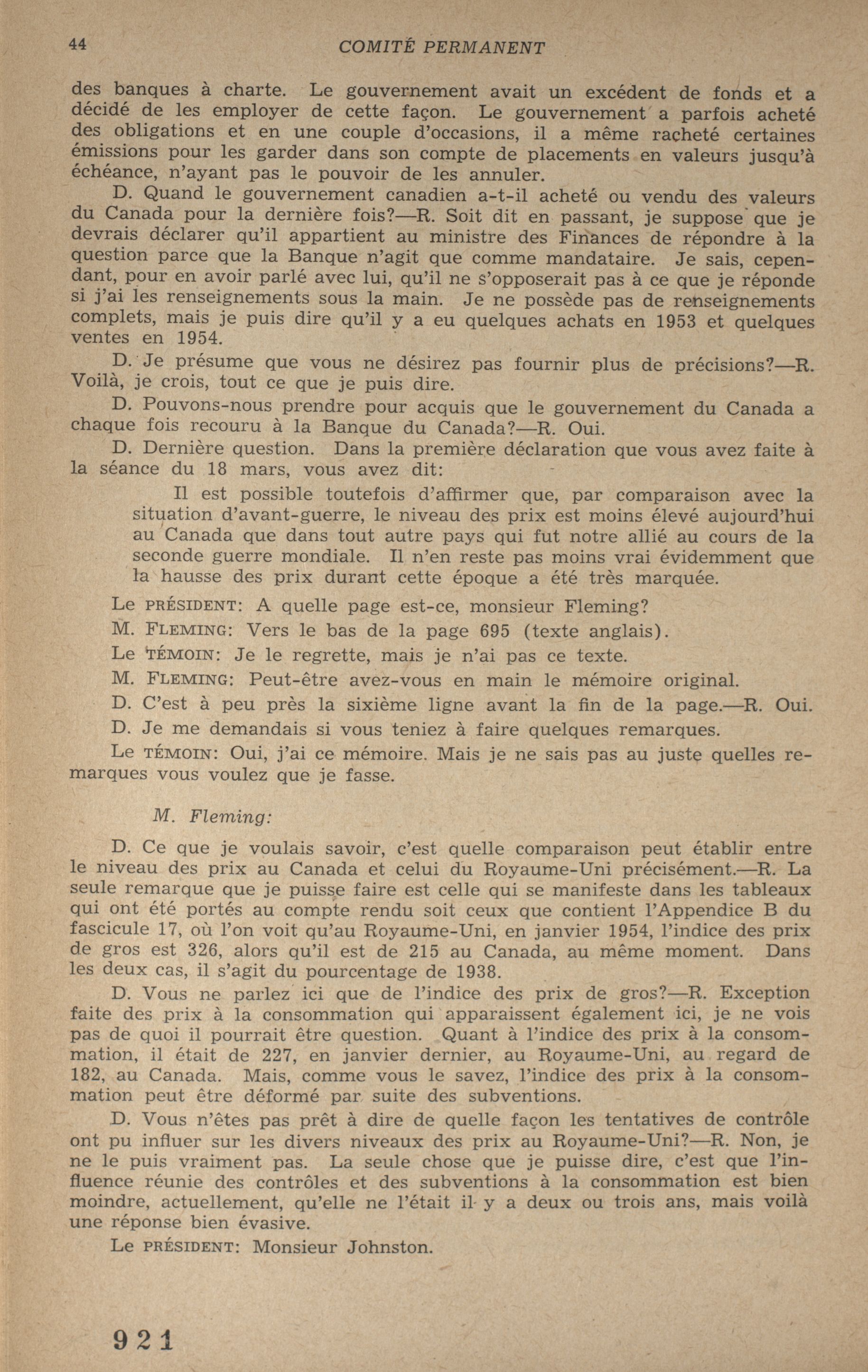 44 COMITÉ PERMANENT

des banques à charte. Le gouvernement avait un excédent de fonds et a décidé de les employer de cette façon. Le gouvernement a parfois acheté des obligations et en une couple d'occasions, il a même racheté certaines émissions pour les garder dans son compte de placements en valeurs jusqu'à échéance, n'ayant pas le pouvoir de les annuler.

D. Quand le gouvernement canadien a-t-il acheté ou vendu des valeurs du Canada pour la dernière fois?—R. Soit dit en passant, je suppose que je devrais déclarer qu'il appartient au ministre des Finances de répondre à la question parce que la Banque n'agit que comme mandataire. Je sais, cependant, pour en avoir parlé avec lui, qu'il ne s'opposerait pas à ce que je réponde si j'ai les renseignements sous la main. Je ne possède pas de renseignements complets, mais je puis dire qu'il y a eu quelques achats en 1953 et quelques ventes en 1954.

D. Je présume que vous ne désirez pas fournir plus de précisions?—R. Voilà, je crois, tout ce que je puis dire.

D. Pouvons-nous prendre pour acquis que le gouvernement du Canada a chaque fois recouru à la Banque du Canada?—R. Oui.

D. Dernière question. Dans la première déclaration que vous avez faite à la séance du 18 mars, vous avez dit:

Il est possible toutefois d'affirmer que, par comparaison avec la situation d'avant-guerre, le niveau des prix est moins élevé aujourd'hui au Canada que dans tout autre pays qui fut notre allié au cours de la seconde guerre mondiale. Il n'en reste pas moins vrai évidemment que la hausse des prix durant cette époque a été très marquée.

Le PRÉSIDENT: A quelle page est-ce, monsieur Fleming?

M. FLEMING: Vers le bas de la page 695 (texte anglais).

Le TÉMOIN: Je le regrette, mais je n'ai pas ce texte.

M. FLEMING: Peut-être avez-vous en main le mémoire original.

D. C'est à peu près la sixième ligne avant la fin de la page.—R. Oui.

D. Je me demandais si vous teniez à faire quelques remarques.

Le TÉMOIN: Oui, j'ai ce mémoire. Mais je ne sais pas au juste quelles remarques vous voulez que je fasse.

M. Fleming:

D. Ce que je voulais savoir, c'est quelle comparaison peut établir entre le niveau des prix au Canada et celui du Royaume-Uni précisément.—R. La seule remarque que je puisse faire est celle qui se manifeste dans les tableaux qui ont été portés au compte rendu soit ceux que contient l'Appendice B du fascicule 17, où l'on voit qu'au Royaume-Uni, en janvier 1954, l'indice des prix de gros est 326, alors qu'il est de 215 au Canada, au même moment. Dans les deux cas, il s'agit du pourcentage de 1938.

D. Vous ne parlez ici que de l'indice des prix de gros?—R. Exception faite des prix à la consommation qui apparaissent également ici, je ne vois pas de quoi il pourrait être question. Quant à l'indice des prix à la consommation, il était de 227, en janvier dernier, au Royaume-Uni, au regard de 182, au Canada. Mais, comme vous le savez, l'indice des prix à la consommation peut être déformé par suite des subventions.

D. Vous n'êtes pas prêt à dire de quelle façon les tentatives de contrôle ont pu influer sur les divers niveaux des prix au Royaume-Uni?—R. Non, je ne le puis vraiment pas. La seule chose que je puisse dire, c'est que l'influence réunie des contrôles et des subventions à la consommation est bien moindre, actuellement, qu'elle ne l'était il y a deux ou trois ans, mais voilà une réponse bien évasive.

Le PRÉSIDENT: Monsieur Johnston.

921